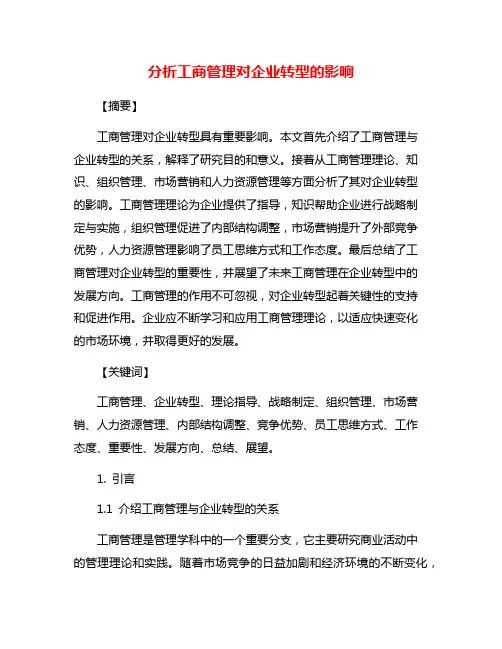 分析工商管理对企业转型的影响

【摘要】

工商管理对企业转型具有重要影响。本文首先介绍了工商管理与企业转型的关系，解释了研究目的和意义。接着从工商管理理论、知识、组织管理、市场营销和人力资源管理等方面分析了其对企业转型的影响。工商管理理论为企业提供了指导，知识帮助企业进行战略制定与实施，组织管理促进了内部结构调整，市场营销提升了外部竞争优势，人力资源管理影响了员工思维方式和工作态度。最后总结了工商管理对企业转型的重要性，并展望了未来工商管理在企业转型中的发展方向。工商管理的作用不可忽视，对企业转型起着关键性的支持和促进作用。企业应不断学习和应用工商管理理论，以适应快速变化的市场环境，并取得更好的发展。

【关键词】

工商管理、企业转型、理论指导、战略制定、组织管理、市场营销、人力资源管理、内部结构调整、竞争优势、员工思维方式、工作态度、重要性、发展方向、总结、展望。

1. 引言

1.1 介绍工商管理与企业转型的关系

工商管理是管理学科中的一个重要分支，它主要研究商业活动中的管理理论和实践。随着市场竞争的日益加剧和经济环境的不断变化，